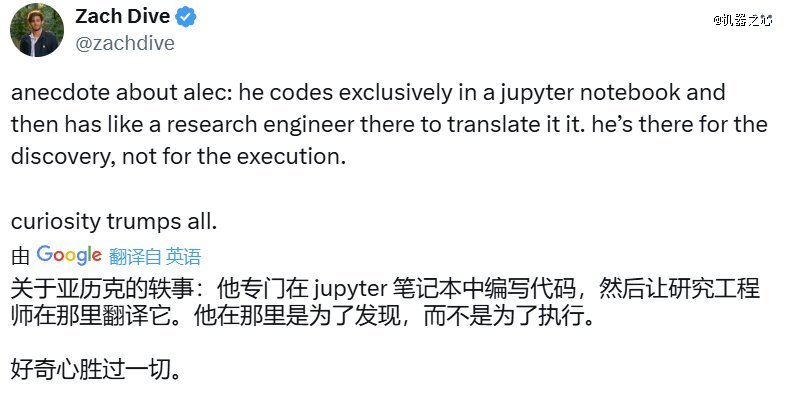 Zach Dive
@zachdive

@机器之心

anecdote about alec: he codes exclusively in a jupyter notebook and then has like a research engineer there to translate it it. he's there for the discovery, not for the execution.

curiosity trumps all.

由 Google 翻译自 英语

关于亚历克的轶事：他专门在 jupyter 笔记本中编写代码，然后让研究工程师在那里翻译它。他在那里是为了发现，而不是为了执行。

好奇心胜过一切。